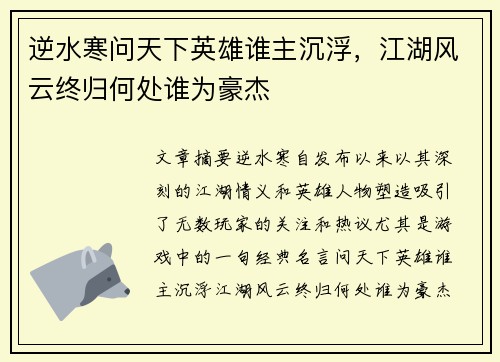 逆水寒问天下英雄谁主沉浮，江湖风云终归何处谁为豪杰

文章摘要逆水寒自发布以来以其深刻的江湖情义和英雄人物塑造吸引了无数玩家的关注和热议尤其是游戏中的一句经典名言问天下英雄谁主沉浮江湖风云终归何处谁为豪杰